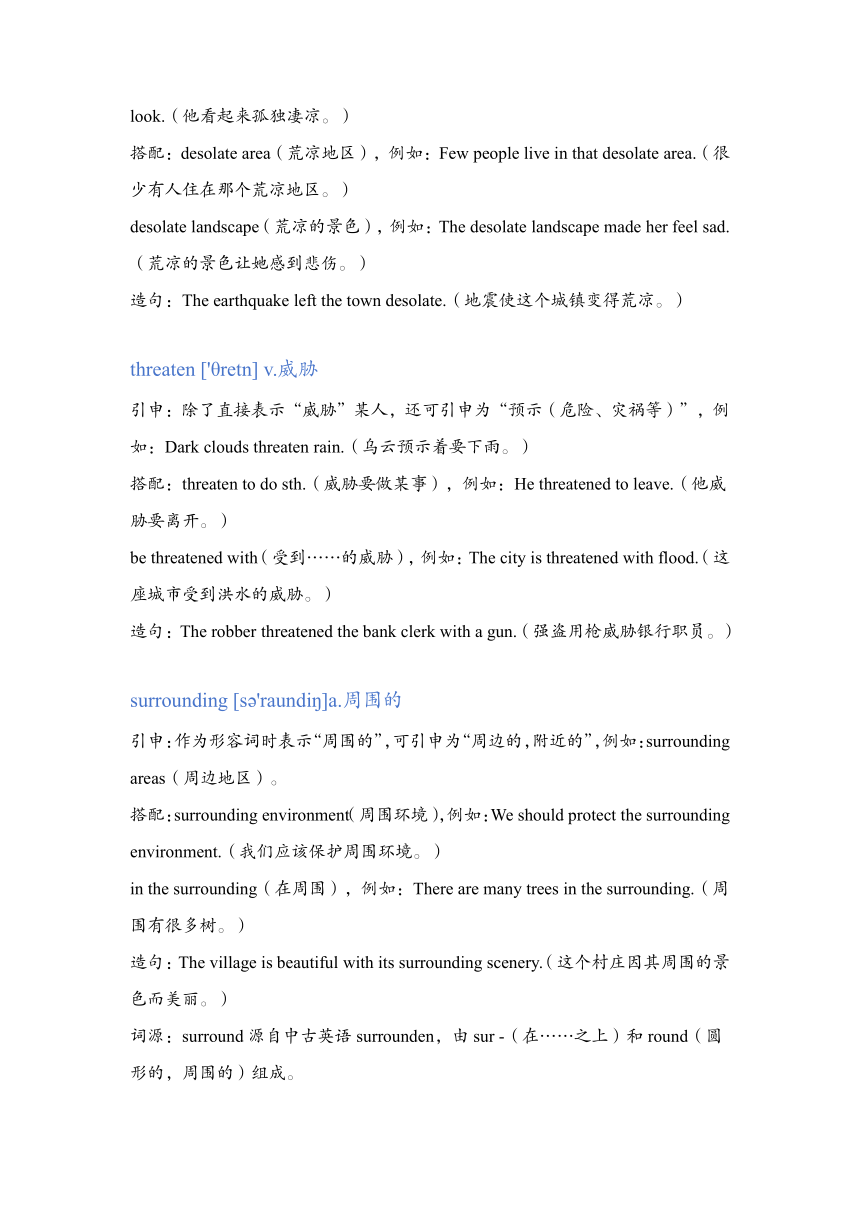 look.（他看起来孤独凄凉。）

搭配：desolate area（荒凉地区），例如：Few people live in that desolate area.（很少有人住在那个荒凉地区。）

desolate landscape（荒凉的景色），例如：The desolate landscape made her feel sad.（荒凉的景色让她感到悲伤。）

造句：The earthquake left the town desolate.（地震使这个城镇变得荒凉。）

threaten ['θretn] v.威胁

引申：除了直接表示“威胁”某人，还可引申为“预示（危险、灾祸等）”，例如：Dark clouds threaten rain.（乌云预示着要下雨。）

搭配：threaten to do sth.（威胁要做某事），例如：He threatened to leave.（他威胁要离开。）

be threatened with（受到……的威胁），例如：The city is threatened with flood.（这座城市受到洪水的威胁。）

造句：The robber threatened the bank clerk with a gun.（强盗用枪威胁银行职员。）

surrounding [sə'raundiŋ]a.周围的

引申：作为形容词时表示“周围的”，可引申为“周边的，附近的”，例如：surrounding areas（周边地区）。

搭配：surrounding environment（周围环境），例如：We should protect the surrounding environment.（我们应该保护周围环境。）

in the surrounding（在周围），例如：There are many trees in the surrounding.（周围有很多树。）

造句：The village is beautiful with its surrounding scenery.（这个村庄因其周围的景色而美丽。）

词源：surround 源自中古英语 surrounden，由 sur -（在……之上）和 round（圆形的，周围的）组成。